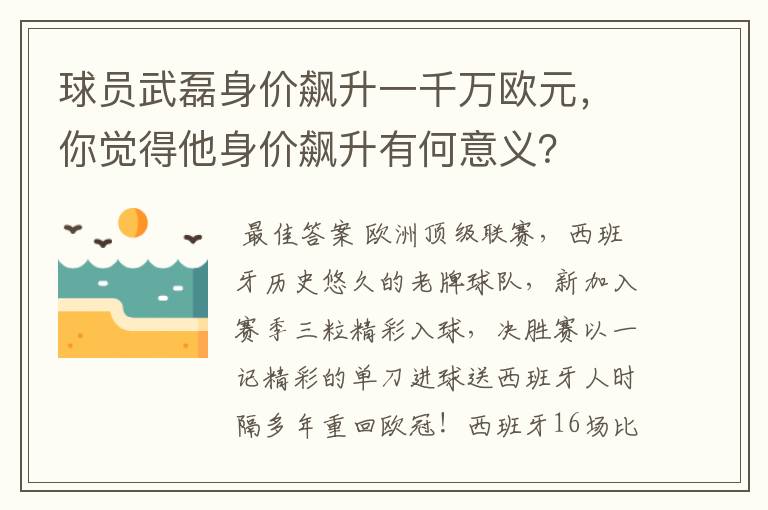 球员武磊身价飙升一千万欧元，你觉得他身价飙升有何意义？

最佳答案 欧洲顶级联赛，西班牙历史悠久的老牌球队，新加入赛季三粒精彩入球，决胜赛以一记精彩的单刀进球送西班牙人时隔多年重回欧冠！西班牙16场比